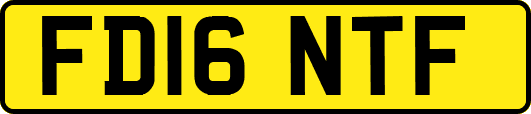 FD16 NTF